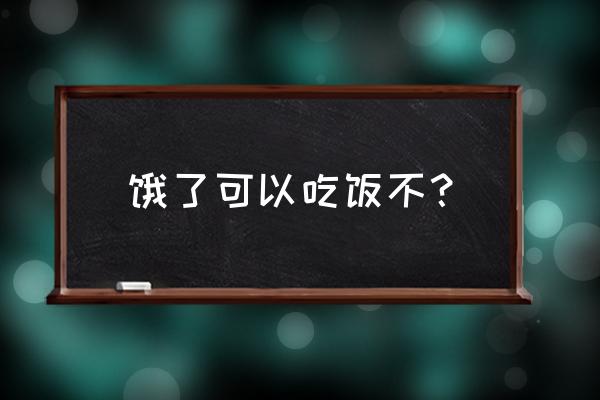 饿了可以吃饭不？